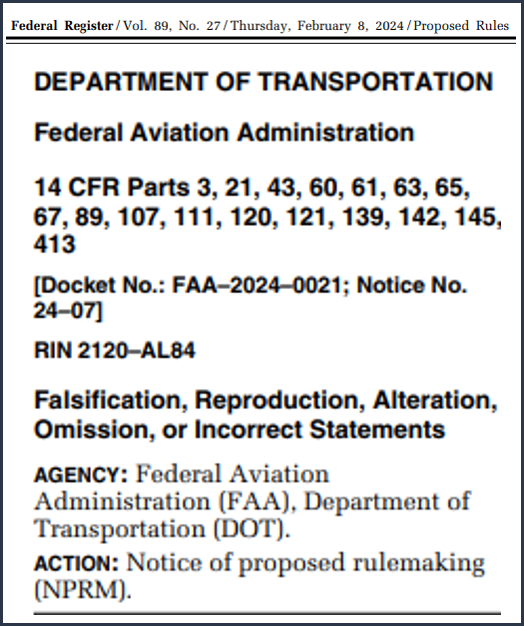 Federal Register / Vol. 89, No. 27 / Thursday, February 8, 2024 / Proposed Rules

DEPARTMENT OF TRANSPORTATION

Federal Aviation Administration

14 CFR Parts 3, 21, 43, 60, 61, 63, 65, 67, 89, 107, 111, 120, 121, 139, 142, 145, 413

[Docket No.: FAA–2024–0021; Notice No. 24–07]

RIN 2120–AL84

Falsification, Reproduction, Alteration, Omission, or Incorrect Statements

AGENCY: Federal Aviation Administration (FAA), Department of Transportation (DOT).

ACTION: Notice of proposed rulemaking (NPRM).